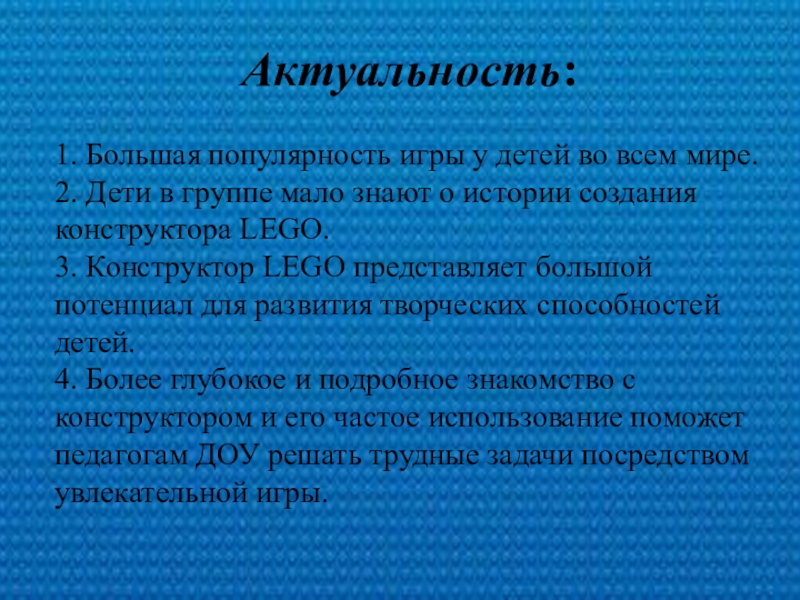 Актуальность:

1. Большая популярность игры у детей во всем мире.
2. Дети в группе мало знают о истории создания конструктора LEGO.
3. Конструктор LEGO представляет большой потенциал для развития творческих способностей детей.
4. Более глубокое и подробное знакомство с конструктором и его частое использование поможет педагогам ДОУ решать трудные задачи посредством увлекательной игры.